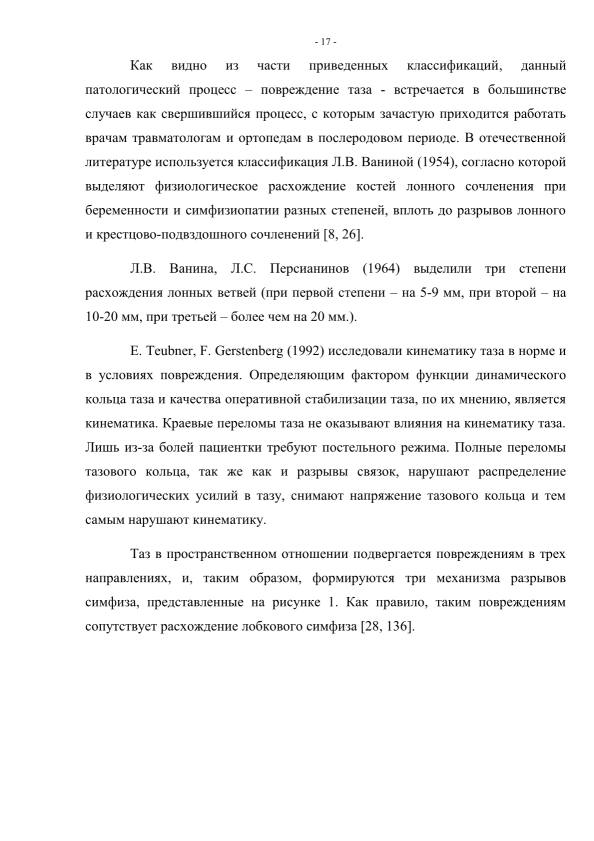 - 17 -

Как видно из части приведенных классификаций, данный патологический процесс – повреждение таза - встречается в большинстве случаев как свершившийся процесс, с которым зачастую приходится работать врачам травматологам и ортопедам в послеродовом периоде. В отечественной литературе используется классификация Л.В. Ваниной (1954), согласно которой выделяют физиологическое расхождение костей лонного сочленения при беременности и симфизиопатии разных степеней, вплоть до разрывов лонного и крестцово-подвздошного сочленений [8, 26].

Л.В. Ванина, Л.С. Персианинов (1964) выделили три степени расхождения лонных ветвей (при первой степени – на 5-9 мм, при второй – на 10-20 мм, при третьей – более чем на 20 мм.).

E. Teubner, F. Gerstenberg (1992) исследовали кинематику таза в норме и в условиях повреждения. Определяющим фактором функции динамического кольца таза и качества оперативной стабилизации таза, по их мнению, является кинематика. Краевые переломы таза не оказывают влияния на кинематику таза. Лишь из-за болей пациентки требуют постельного режима. Полные переломы тазового кольца, так же как и разрывы связок, нарушают распределение физиологических усилий в тазу, снимают напряжение тазового кольца и тем самым нарушают кинематику.

Таз в пространственном отношении подвергается повреждениям в трех направлениях, и, таким образом, формируются три механизма разрывов симфиза, представленные на рисунке 1. Как правило, таким повреждениям сопутствует расхождение лобкового симфиза [28, 136].